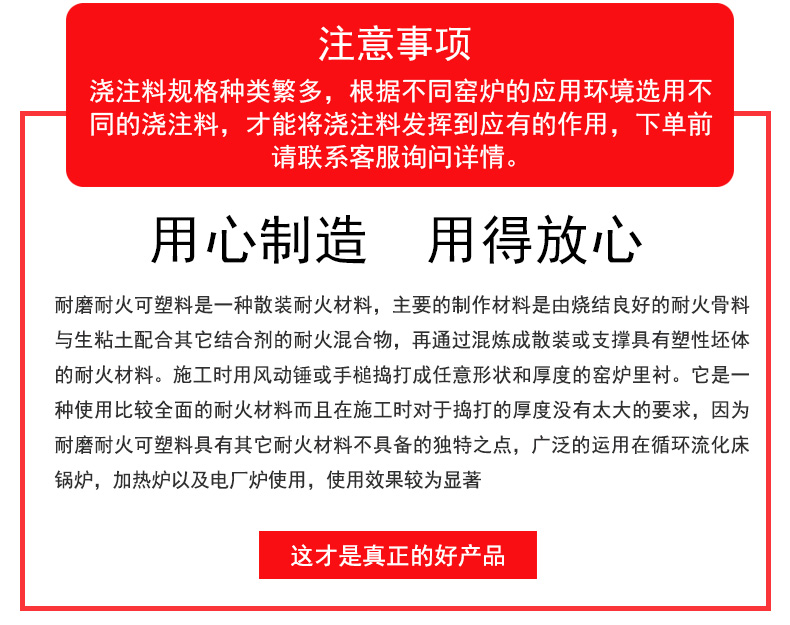 注意事项

浇注料规格种类繁多，根据不同窑炉的应用环境选用不同的浇注料，才能将浇注料发挥到应有的作用，下单前请联系客服询问详情。

用心制造　用得放心

耐磨耐火可塑料是一种散装耐火材料，主要的制作材料是由烧结良好的耐火骨料与生粘土配合其它结合剂的耐火混合物，再通过混炼成散装或支撑具有塑性坯体的耐火材料。施工时用风动锤或手槌捣打成任意形状和厚度的窑炉里衬。它是一种使用比较全面的耐火材料而且在施工时对于捣打的厚度没有太大的要求，因为耐磨耐火可塑料具有其它耐火材料不具备的独特之点，广泛的运用在循环流化床锅炉，加热炉以及电厂炉使用，使用效果较为显著

这才是真正的好产品